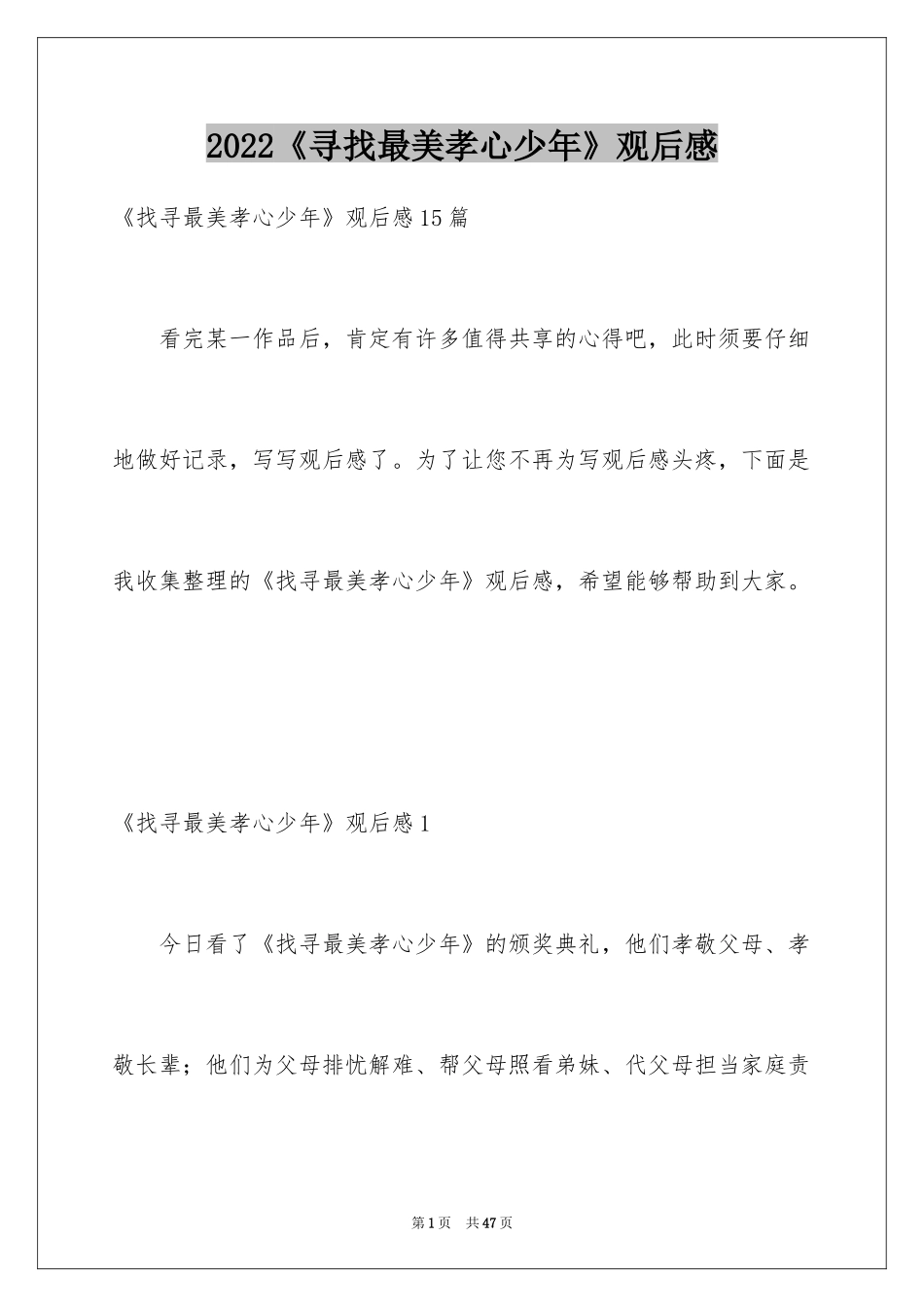 2022《寻找最美孝心少年》观后感

《找寻最美孝心少年》观后感15篇

看完某一作品后，肯定有许多值得共享的心得吧，此时须要仔细地做好记录，写写观后感了。为了让您不再为写观后感头疼，下面是我收集整理的《找寻最美孝心少年》观后感，希望能够帮助到大家。

《找寻最美孝心少年》观后感1

今日看了《找寻最美孝心少年》的颁奖典礼，他们孝敬父母、孝敬长辈；他们为父母排忧解难、帮父母照看弟妹、代父母担当家庭责

第1页 共47页